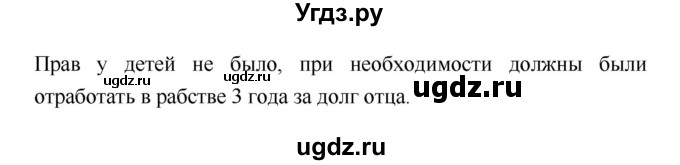 Угдз.ру

Прав у детей не было, при необходимости должны были отработать в рабстве 3 года за долг отца.

ugdz.ru ugdz.ru ugdz.ru

ugdz.ru